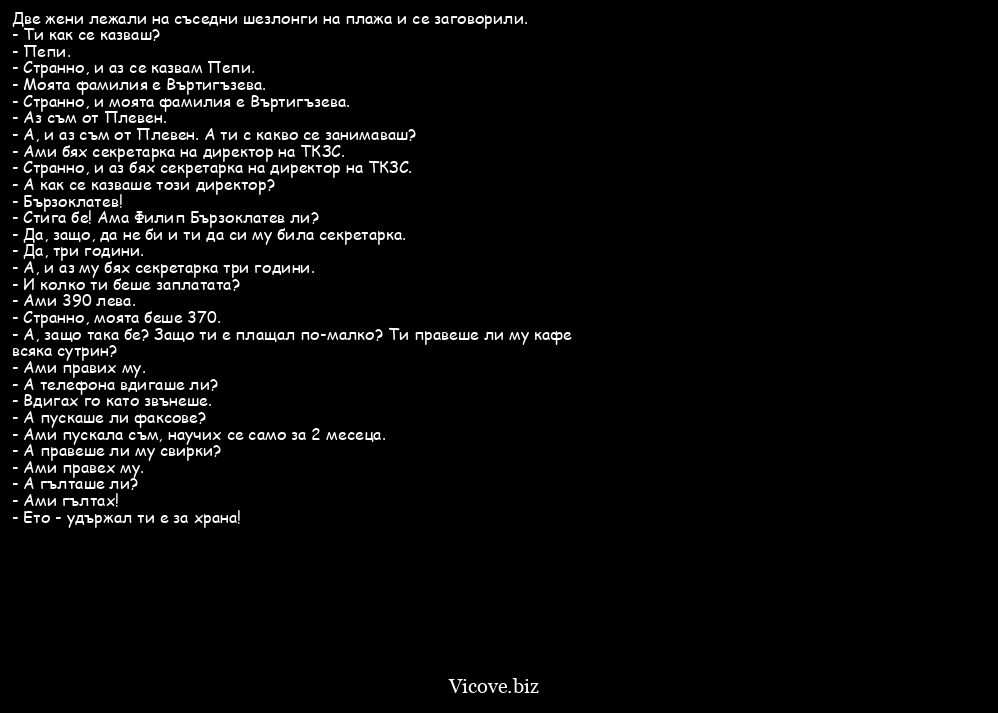 Две жени лежали на съседни шезлонги на плажа и се заговорили.
- Ти как се казваш?
- Пепи.
- Странно, и аз се казвам Пепи.
- Моята фамилия е Въртигъзева.
- Странно, и моята фамилия е Въртигъзева.
- Аз съм от Плевен.
- А, и аз съм от Плевен. А ти с какво се занимаваш?
- Ами бях секретарка на директор на ТКЗС.
- Странно, и аз бях секретарка на директор на ТКЗС.
- А как се казваше този директор?
- Бързоклатев!
- Стига бе! Ама Филип Бързоклатев ли?
- Да, защо, да не би и ти да си му била секретарка.
- Да, три години.
- А, и аз му бях секретарка три години.
- И колко ти беше заплатата?
- Ами 390 лева.
- Странно, моята беше 370.
- А, защо така бе? Защо ти е плащал по-малко? Ти правеше ли му кафе всяка сутрин?
- Ами правих му.
- А телефона вдигаше ли?
- Вдигах го като звънеше.
- А пускаше ли факсове?
- Ами пускала съм, научих се само за 2 месеца.
- А правеше ли му свирки?
- Ами правех му.
- А гълташе ли?
- Ами гълтах!
- Ето - удържал ти е за храна!

Vicove.biz